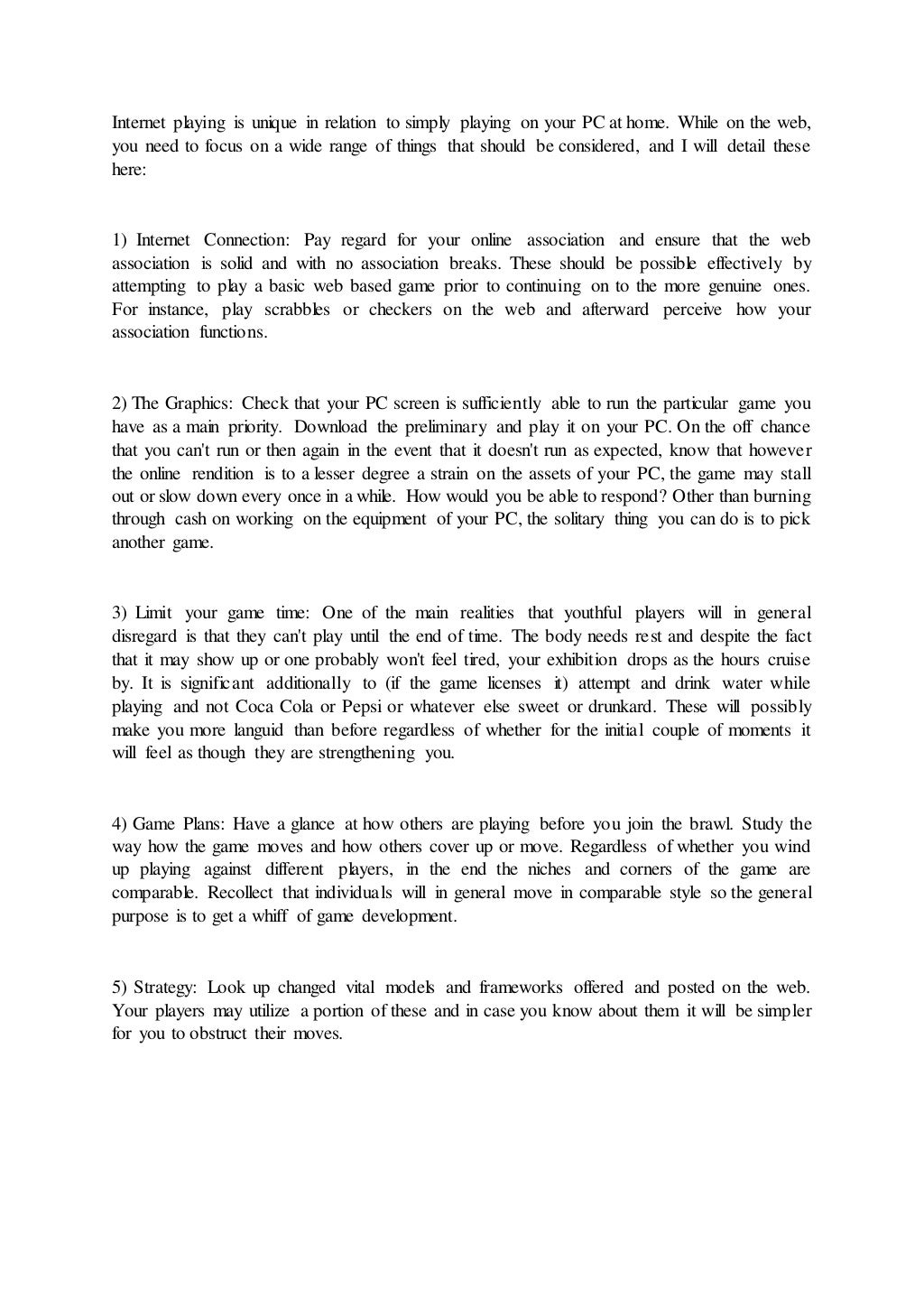 Internet playing is unique in relation to simply playing on your PC at home. While on the web, you need to focus on a wide range of things that should be considered, and I will detail these here:

1) Internet Connection: Pay regard for your online association and ensure that the web association is solid and with no association breaks. These should be possible effectively by attempting to play a basic web based game prior to continuing on to the more genuine ones. For instance, play scrabbles or checkers on the web and afterward perceive how your association functions.

2) The Graphics: Check that your PC screen is sufficiently able to run the particular game you have as a main priority. Download the preliminary and play it on your PC. On the off chance that you can't run or then again in the event that it doesn't run as expected, know that however the online rendition is to a lesser degree a strain on the assets of your PC, the game may stall out or slow down every once in a while. How would you be able to respond? Other than burning through cash on working on the equipment of your PC, the solitary thing you can do is to pick another game.

3) Limit your game time: One of the main realities that youthful players will in general disregard is that they can't play until the end of time. The body needs rest and despite the fact that it may show up or one probably won't feel tired, your exhibition drops as the hours cruise by. It is significant additionally to (if the game licenses it) attempt and drink water while playing and not Coca Cola or Pepsi or whatever else sweet or drunkard. These will possibly make you more languid than before regardless of whether for the initial couple of moments it will feel as though they are strengthening you.

4) Game Plans: Have a glance at how others are playing before you join the brawl. Study the way how the game moves and how others cover up or move. Regardless of whether you wind up playing against different players, in the end the niches and corners of the game are comparable. Recollect that individuals will in general move in comparable style so the general purpose is to get a whiff of game development.

5) Strategy: Look up changed vital models and frameworks offered and posted on the web. Your players may utilize a portion of these and in case you know about them it will be simpler for you to obstruct their moves.